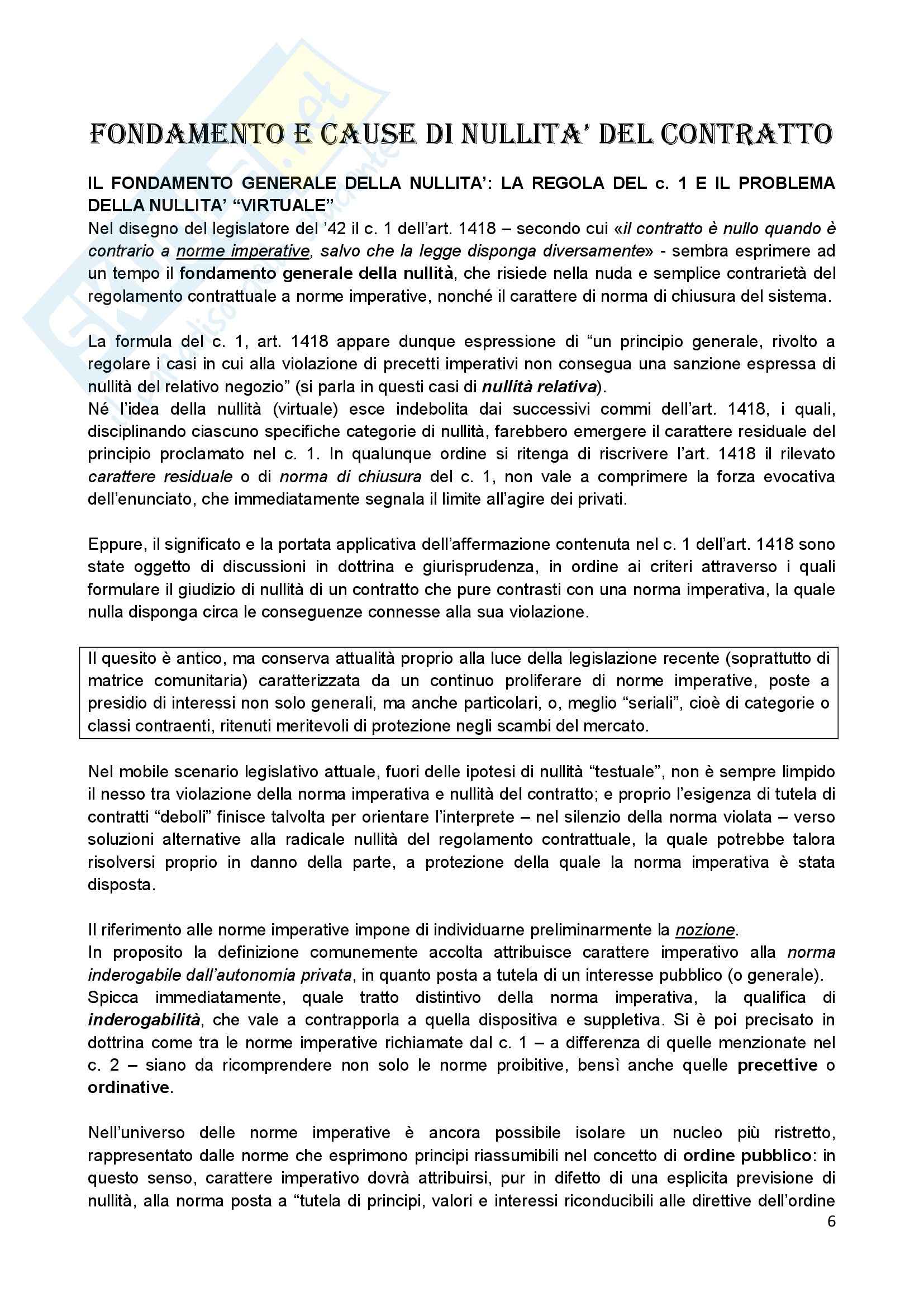 FONDAMENTO E CAUSE DI NULLITA' DEL CONTRATTO

IL FONDAMENTO GENERALE DELLA NULLITA': LA REGOLA DEL c. 1 E IL PROBLEMA DELLA NULLITA' "VIRTUALE"
Nel disegno del legislatore del '42 il c. 1 dell'art. 1418 – secondo cui «il contratto è nullo quando è contrario a norme imperative, salvo che la legge disponga diversamente» - sembra esprimere ad un tempo il fondamento generale della nullità, che risiede nella nuda e semplice contrarietà del regolamento contrattuale a norme imperative, nonché il carattere di norma di chiusura del sistema.

La formula del c. 1, art. 1418 appare dunque espressione di "un principio generale, rivolto a regolare i casi in cui alla violazione di precetti imperativi non consegua una sanzione espressa di nullità del relativo negozio" (si parla in questi casi di nullità relativa).
Né l'idea della nullità (virtuale) esce indebolita dai successivi commi dell'art. 1418, i quali, disciplinando ciascuno specifiche categorie di nullità, farebbero emergere il carattere residuale del principio proclamato nel c. 1. In qualunque ordine si ritenga di riscrivere l'art. 1418 il rilevato carattere residuale o di norma di chiusura del c. 1, non vale a comprimere la forza evocativa dell'enunciato, che immediatamente segnala il limite all'agire dei privati.

Eppure, il significato e la portata applicativa dell'affermazione contenuta nel c. 1 dell'art. 1418 sono state oggetto di discussioni in dottrina e giurisprudenza, in ordine ai criteri attraverso i quali formulare il giudizio di nullità di un contratto che pure contrasti con una norma imperativa, la quale nulla disponga circa le conseguenze connesse alla sua violazione.

Il quesito è antico, ma conserva attualità proprio alla luce della legislazione recente (soprattutto di matrice comunitaria) caratterizzata da un continuo proliferare di norme imperative, poste a presidio di interessi non solo generali, ma anche particolari, o, meglio "seriali", cioè di categorie o classi contraenti, ritenuti meritevoli di protezione negli scambi del mercato.

Nel mobile scenario legislativo attuale, fuori delle ipotesi di nullità "testuale", non è sempre limpido il nesso tra violazione della norma imperativa e nullità del contratto; e proprio l'esigenza di tutela di contratti "deboli" finisce talvolta per orientare l'interprete – nel silenzio della norma violata – verso soluzioni alternative alla radicale nullità del regolamento contrattuale, la quale potrebbe talora risolversi proprio in danno della parte, a protezione della quale la norma imperativa è stata disposta.

Il riferimento alle norme imperative impone di individuarne preliminarmente la nozione.
In proposito la definizione comunemente accolta attribuisce carattere imperativo alla norma inderogabile dall'autonomia privata, in quanto posta a tutela di un interesse pubblico (o generale).
Spicca immediatamente, quale tratto distintivo della norma imperativa, la qualifica di inderogabilità, che vale a contrapporla a quella dispositiva e suppletiva. Si è poi precisato in dottrina come tra le norme imperative richiamate dal c. 1 – a differenza di quelle menzionate nel c. 2 – siano da ricomprendere non solo le norme proibitive, bensì anche quelle precettive o ordinative.

Nell'universo delle norme imperative è ancora possibile isolare un nucleo più ristretto, rappresentato dalle norme che esprimono principi riassumibili nel concetto di ordine pubblico: in questo senso, carattere imperativo dovrà attribuirsi, pur in difetto di una esplicita previsione di nullità, alla norma posta a "tutela di principi, valori e interessi riconducibili alle direttive dell'ordine

6